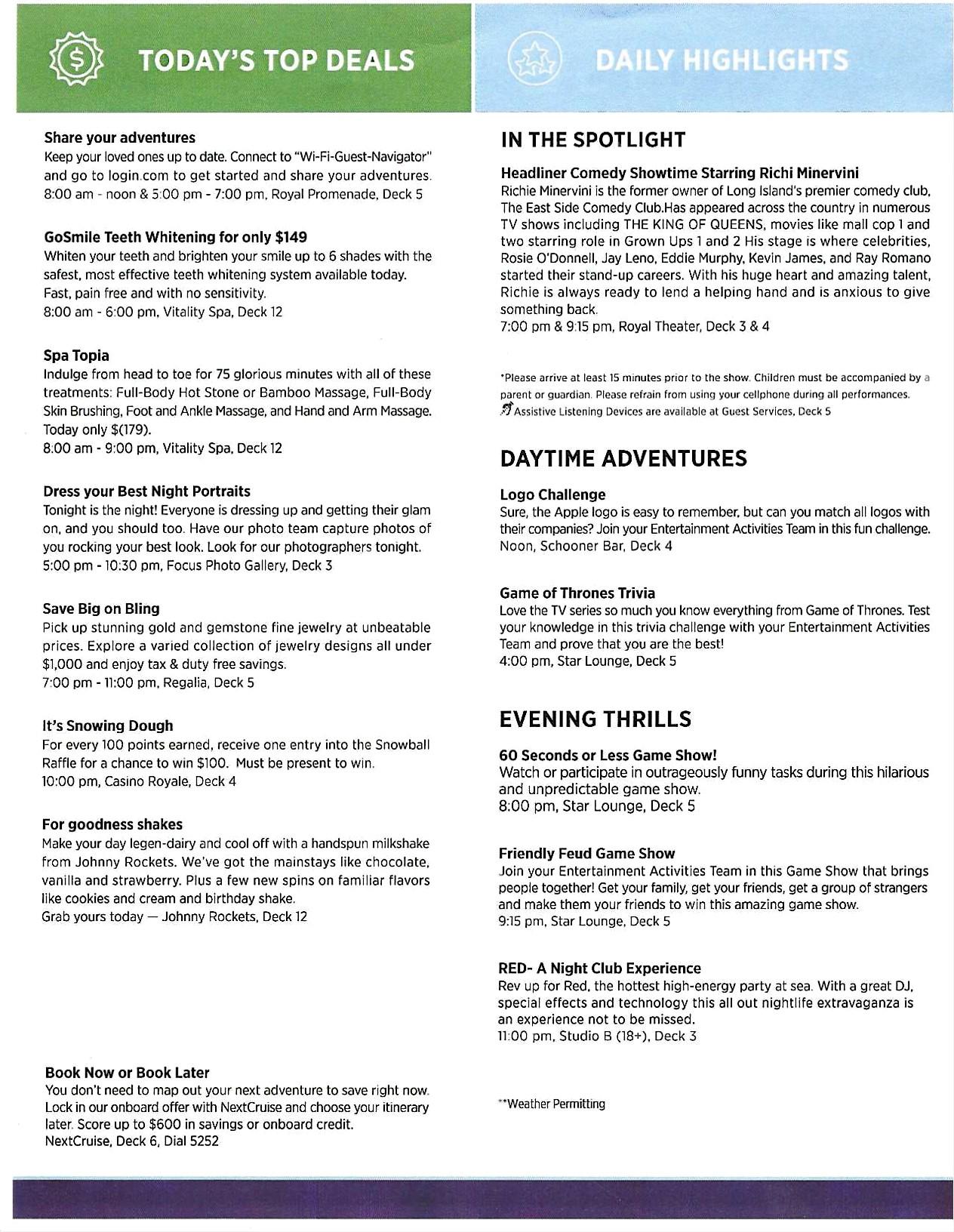 TODAY'S TOP DEALS

Share your adventures
Keep your loved ones up to date. Connect to "Wi-Fi-Guest-Navigator" and go to login.com to get started and share your adventures. 8:00 am - noon & 5:00 pm - 7:00 pm, Royal Promenade, Deck 5

GoSmile Teeth Whitening for only $149
Whiten your teeth and brighten your smile up to 6 shades with the safest, most effective teeth whitening system available today. Fast, pain free and with no sensitivity.
8:00 am - 6:00 pm, Vitality Spa, Deck 12

Spa Topia
Indulge from head to toe for 75 glorious minutes with all of these treatments: Full-Body Hot Stone or Bamboo Massage, Full-Body Skin Brushing, Foot and Ankle Massage, and Hand and Arm Massage. Today only $(179).
8:00 am - 9:00 pm, Vitality Spa, Deck 12

Dress your Best Night Portraits
Tonight is the night! Everyone is dressing up and getting their glam on, and you should too. Have our photo team capture photos of you rocking your best look. Look for our photographers tonight.
5:00 pm - 10:30 pm, Focus Photo Gallery, Deck 3

Save Big on Bling
Pick up stunning gold and gemstone fine jewelry at unbeatable prices. Explore a varied collection of jewelry designs all under $1,000 and enjoy tax & duty free savings.
7:00 pm - 11:00 pm, Regalia, Deck 5

It's Snowing Dough
For every 100 points earned, receive one entry into the Snowball Raffle for a chance to win $100. Must be present to win.
10:00 pm, Casino Royale, Deck 4

For goodness shakes
Make your day legen-dairy and cool off with a handspun milkshake from Johnny Rockets. We've got the mainstays like chocolate, vanilla and strawberry. Plus a few new spins on familiar flavors like cookies and cream and birthday shake.
Grab yours today — Johnny Rockets, Deck 12

Book Now or Book Later
You don't need to map out your next adventure to save right now. Lock in our onboard offer with NextCruise and choose your itinerary later. Score up to $600 in savings or onboard credit.
NextCruise, Deck 6, Dial 5252

DAILY HIGHLIGHTS

IN THE SPOTLIGHT

Headliner Comedy Showtime Starring Richi Minervini
Richie Minervini is the former owner of Long Island's premier comedy club, The East Side Comedy Club.Has appeared across the country in numerous TV shows including THE KING OF QUEENS, movies like mall cop 1 and two starring role in Grown Ups 1 and 2 His stage is where celebrities, Rosie O'Donnell, Jay Leno, Eddie Murphy, Kevin James, and Ray Romano started their stand-up careers. With his huge heart and amazing talent, Richie is always ready to lend a helping hand and is anxious to give something back.
7:00 pm & 9:15 pm, Royal Theater, Deck 3 & 4

*Please arrive at least 15 minutes prior to the show. Children must be accompanied by a parent or guardian. Please refrain from using your cellphone during all performances.
Assistive Listening Devices are available at Guest Services, Deck 5

DAYTIME ADVENTURES

Logo Challenge
Sure, the Apple logo is easy to remember, but can you match all logos with their companies? Join your Entertainment Activities Team in this fun challenge.
Noon, Schooner Bar, Deck 4

Game of Thrones Trivia
Love the TV series so much you know everything from Game of Thrones. Test your knowledge in this trivia challenge with your Entertainment Activities Team and prove that you are the best!
4:00 pm, Star Lounge, Deck 5

EVENING THRILLS

60 Seconds or Less Game Show!
Watch or participate in outrageously funny tasks during this hilarious and unpredictable game show.
8:00 pm, Star Lounge, Deck 5

Friendly Feud Game Show
Join your Entertainment Activities Team in this Game Show that brings people together! Get your family, get your friends, get a group of strangers and make them your friends to win this amazing game show.
9:15 pm, Star Lounge, Deck 5

RED- A Night Club Experience
Rev up for Red, the hottest high-energy party at sea. With a great DJ, special effects and technology this all out nightlife extravaganza is an experience not to be missed.
11:00 pm, Studio B (18+), Deck 3

**Weather Permitting